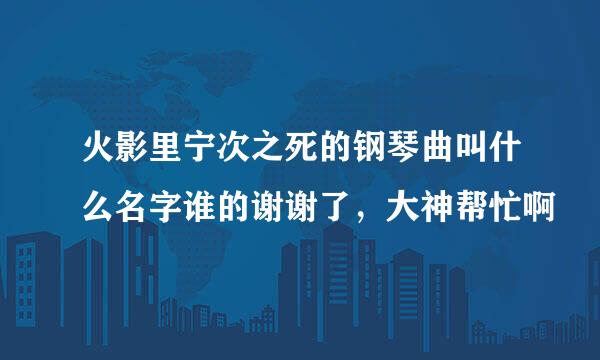 火影里宁次之死的钢琴曲叫什么名字谁的谢谢了，大神帮忙啊